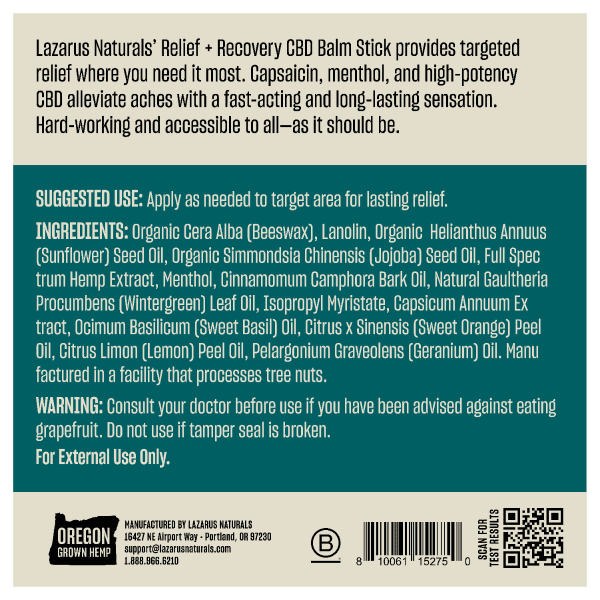 Lazarus Naturals' Relief + Recovery CBD Balm Stick provides targeted relief where you need it most. Capsaicin, menthol, and high-potency CBD alleviate aches with a fast-acting and long-lasting sensation. Hard-working and accessible to all—as it should be.

SUGGESTED USE: Apply as needed to target area for lasting relief.

INGREDIENTS: Organic Cera Alba (Beeswax), Lanolin, Organic Helianthus Annuus (Sunflower) Seed Oil, Organic Simmondsia Chinensis (Jojoba) Seed Oil, Full Spec trum Hemp Extract, Menthol, Cinnamomum Camphora Bark Oil, Natural Gaultheria Procumbens (Wintergreen) Leaf Oil, Isopropyl Myristate, Capsicum Annuum Ex tract, Ocimum Basilicum (Sweet Basil) Oil, Citrus x Sinensis (Sweet Orange) Peel Oil, Citrus Limon (Lemon) Peel Oil, Pelargonium Graveolens (Geranium) Oil. Manu factured in a facility that processes tree nuts.

WARNING: Consult your doctor before use if you have been advised against eating grapefruit. Do not use if tamper seal is broken.

For External Use Only.

OREGON
GROWN HEMP

MANUFACTURED BY LAZARUS NATURALS
16427 NE Airport Way - Portland, OR 97230
support@lazarusnaturals.com
1.888.966.6210

B

8 10061 15275 0

SCAN FOR
TEST RESULTS